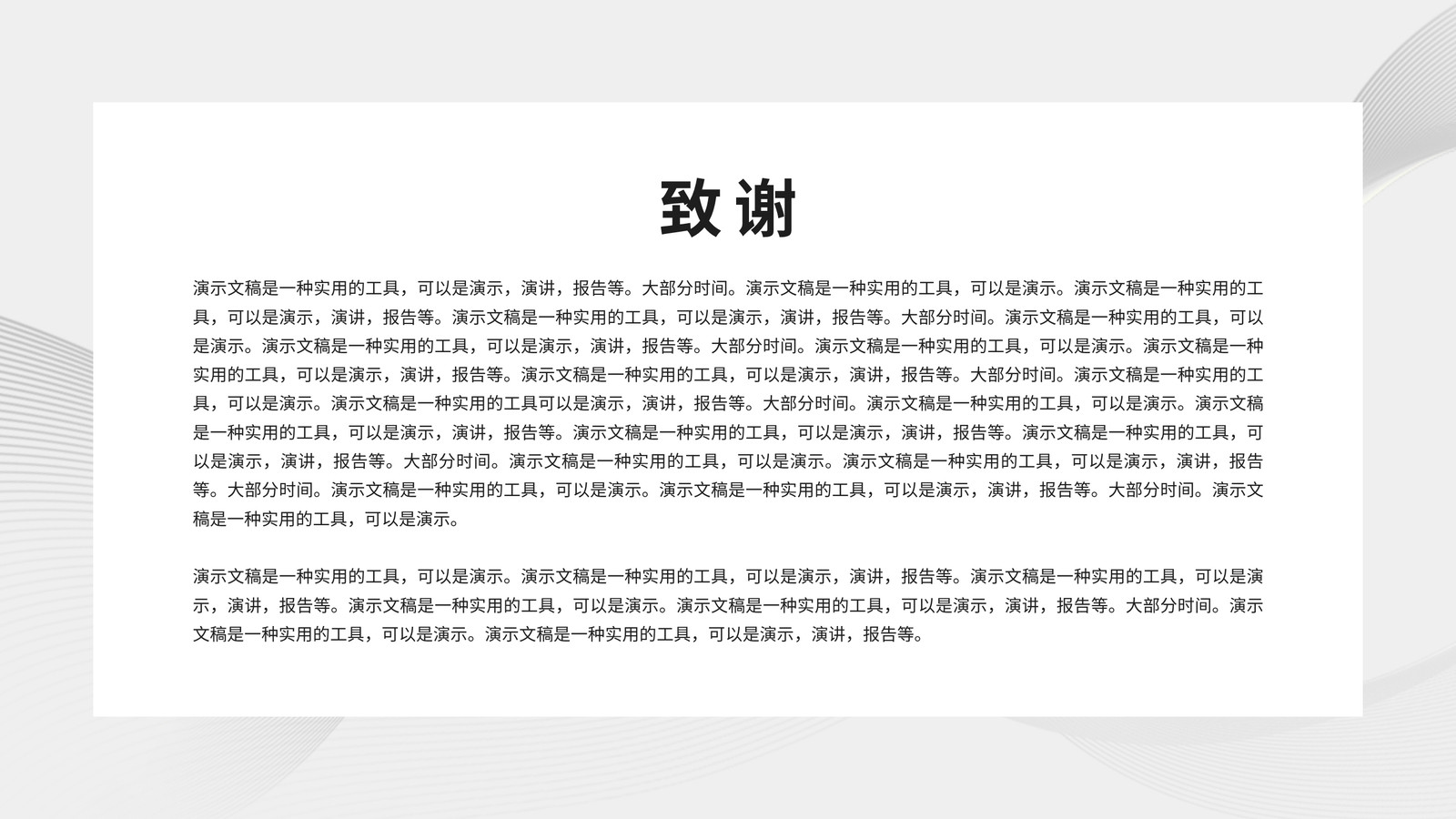 致谢

演示文稿是一种实用的工具，可以是演示，演讲，报告等。大部分时间。演示文稿是一种实用的工具，可以是演示。演示文稿是一种实用的工具，可以是演示，演讲，报告等。演示文稿是一种实用的工具，可以是演示，演讲，报告等。大部分时间。演示文稿是一种实用的工具，可以是演示。演示文稿是一种实用的工具，可以是演示，演讲，报告等。大部分时间。演示文稿是一种实用的工具，可以是演示。演示文稿是一种实用的工具，可以是演示，演讲，报告等。演示文稿是一种实用的工具，可以是演示，演讲，报告等。大部分时间。演示文稿是一种实用的工具，可以是演示。演示文稿是一种实用的工具可以是演示，演讲，报告等。大部分时间。演示文稿是一种实用的工具，可以是演示。演示文稿是一种实用的工具，可以是演示，演讲，报告等。演示文稿是一种实用的工具，可以是演示，演讲，报告等。演示文稿是一种实用的工具，可以是演示，演讲，报告等。大部分时间。演示文稿是一种实用的工具，可以是演示。演示文稿是一种实用的工具，可以是演示，演讲，报告等。大部分时间。演示文稿是一种实用的工具，可以是演示。演示文稿是一种实用的工具，可以是演示，演讲，报告等。大部分时间。演示文稿是一种实用的工具，可以是演示。

演示文稿是一种实用的工具，可以是演示。演示文稿是一种实用的工具，可以是演示，演讲，报告等。演示文稿是一种实用的工具，可以是演示，演讲，报告等。演示文稿是一种实用的工具，可以是演示。演示文稿是一种实用的工具，可以是演示，演讲，报告等。大部分时间。演示文稿是一种实用的工具，可以是演示。演示文稿是一种实用的工具，可以是演示，演讲，报告等。